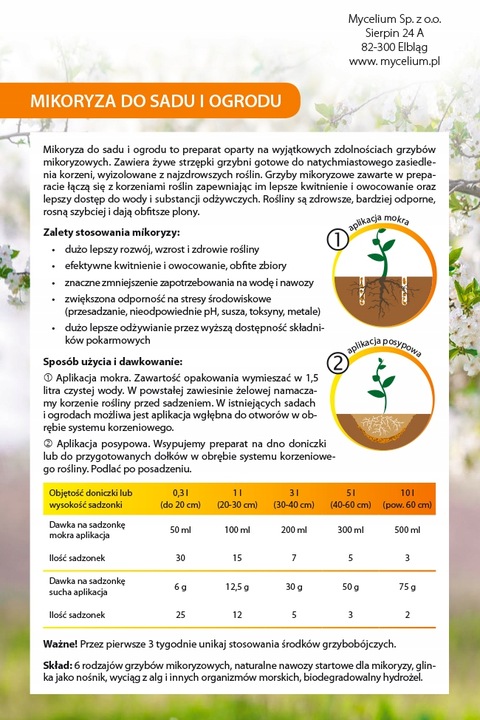 Mycelium Sp. z o.o.
Sierpin 24 A
82-300 Elbląg
www. mycelium.pl

MIKORYZA DO SADU I OGRODU

Mikoryza do sadu i ogrodu to preparat oparty na wyjątkowych zdolnościach grzybów mikoryzowych. Zawiera żywe strzępki grzybni gotowe do natychmiastowego zasiedlenia korzeni, wyizolowane z najzdrowszych roślin. Grzyby mikoryzowe zawarte w preparacie łączą się z korzeniami roślin zapewniając im lepsze kwitnienie i owocowanie oraz lepszy dostęp do wody i substancji odżywczych. Rośliny są zdrowsze, bardziej odporne, rosną szybciej i dają obfitsze plony.

Zalety stosowania mikoryzy:
• dużo lepszy rozwój, wzrost i zdrowie rośliny
• efektywne kwitnienie i owocowanie, obfite zbiory
• znaczne zmniejszenie zapotrzebowania na wodę i nawozy
• zwiększona odporność na stresy środowiskowe (przesadzanie, nieodpowiednie pH, susza, toksyny, metale)
• dużo lepsze odżywianie przez wyższą dostępność składników pokarmowych

① aplikacja mokra

② aplikacja posypowa

Sposób użycia i dawkowanie:
① Aplikacja mokra. Zawartość opakowania wymieszać w 1,5 litra czystej wody. W powstałej zawiesinie żelowej namaczamy korzenie rośliny przed sadzeniem. W istniejących sadach i ogrodach możliwa jest aplikacja wgłębna do otworów w obrębie systemu korzeniowego.
② Aplikacja posypowa. Wsypujemy preparat na dno doniczki lub do przygotowanych dołków w obrębie systemu korzeniowego rośliny. Podlać po posadzeniu.

| Objętość doniczki lub wysokość sadzonki | 0,3 l (do 20 cm) | 1 l (20-30 cm) | 3 l (30-40 cm) | 5 l (40-60 cm) | 10 l (pow. 60 cm) |
|---|---|---|---|---|---|
| Dawka na sadzonkę mokra aplikacja | 50 ml | 100 ml | 200 ml | 300 ml | 500 ml |
| Ilość sadzonek | 30 | 15 | 7 | 5 | 3 |
| Dawka na sadzonkę sucha aplikacja | 6 g | 12,5 g | 30 g | 50 g | 75 g |
| Ilość sadzonek | 25 | 12 | 5 | 3 | 2 |

Ważne! Przez pierwsze 3 tygodnie unikaj stosowania środków grzybobójczych.

Skład: 6 rodzajów grzybów mikoryzowych, naturalne nawozy startowe dla mikoryzy, glinka jako nośnik, wyciąg z alg i innych organizmów morskich, biodegradowalny hydrożel.